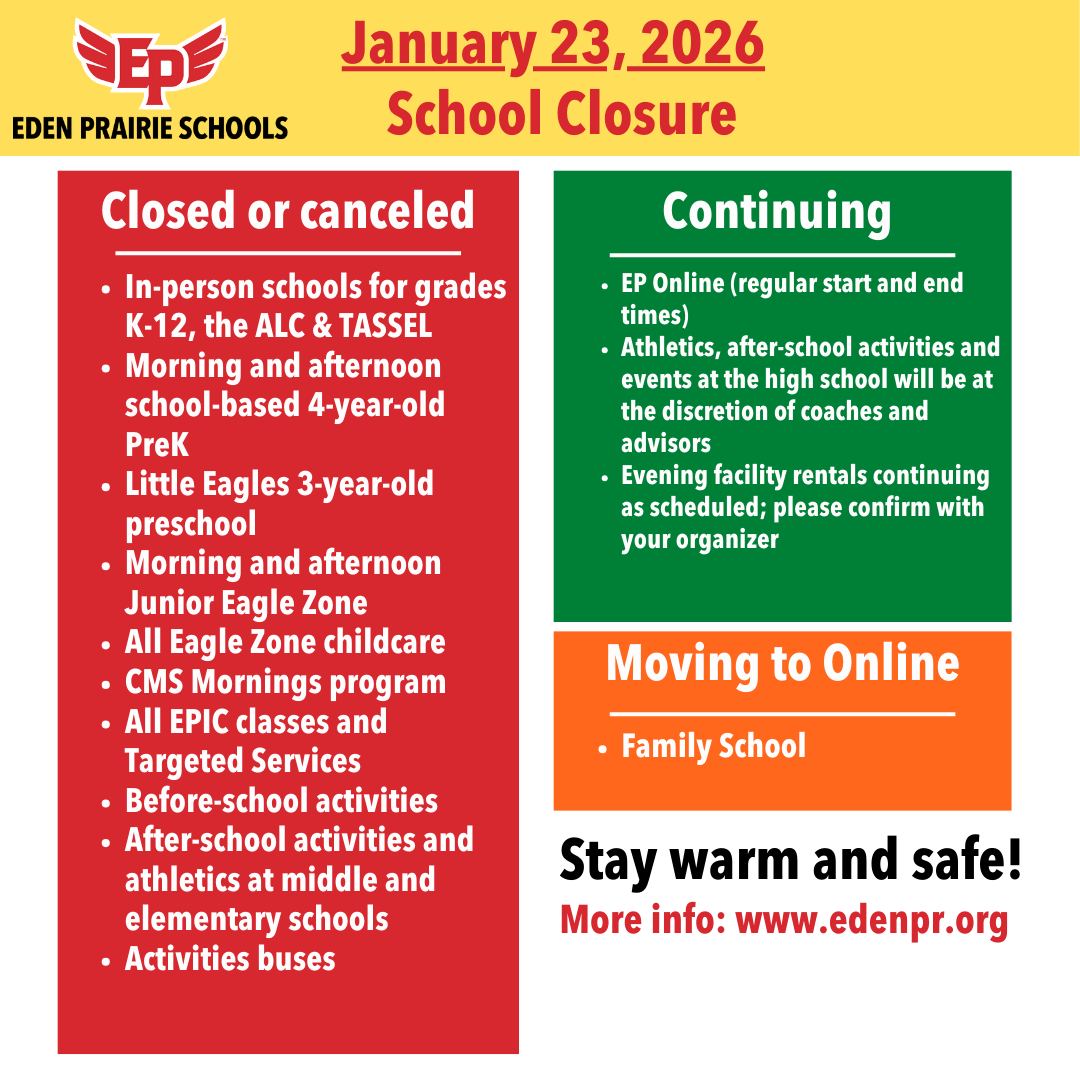 EP
EDEN PRAIRIE SCHOOLS

January 23, 2026
School Closure

Closed or canceled

- In-person schools for grades K-12, the ALC & TASSEL
- Morning and afternoon school-based 4-year-old PreK
- Little Eagles 3-year-old preschool
- Morning and afternoon Junior Eagle Zone
- All Eagle Zone childcare
- CMS Mornings program
- All EPIC classes and Targeted Services
- Before-school activities
- After-school activities and athletics at middle and elementary schools
- Activities buses

Continuing

- EP Online (regular start and end times)
- Athletics, after-school activities and events at the high school will be at the discretion of coaches and advisors
- Evening facility rentals continuing as scheduled; please confirm with your organizer

Moving to Online

- Family School

Stay warm and safe!
More info: www.edenpr.org